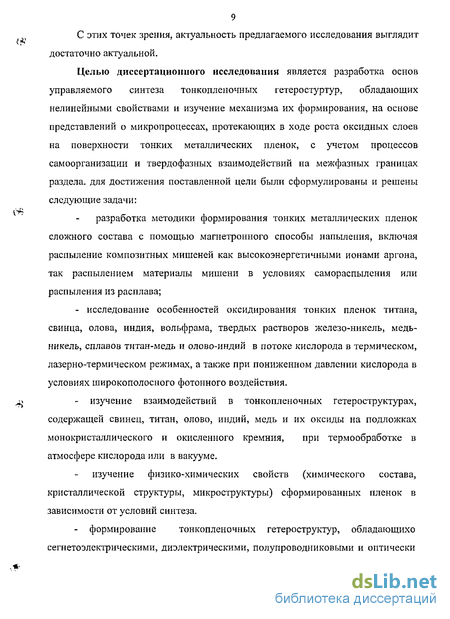 9

С этих точек зрения, актуальность предлагаемого исследования выглядит достаточно актуальной.

**Целью диссертационного исследования** является разработка основ управляемого синтеза тонкопленочных гетеростуртур, обладающих нелинейными свойствами и изучение механизма их формирования, на основе представлений о микропроцессах, протекающих в ходе роста оксидных слоев на поверхности тонких металлических пленок, с учетом процессов самоорганизации и твердофазных взаимодействий на межфазных границах раздела. для достижения поставленной цели были сформулированы и решены следующие задачи:

- разработка методики формирования тонких металлических пленок сложного состава с помощью магнетронного способы напыления, включая распыление композитных мишеней как высокоэнергетичными ионами аргона, так распылением материалы мишени в условиях самораспыления или распыления из расплава;

- исследование особенностей оксидирования тонких пленок титана, свинца, олова, индия, вольфрама, твердых растворов железо-никель, медь-никель, сплавов титан-медь и олово-индий в потоке кислорода в термическом, лазерно-термическом режимах, а также при пониженном давлении кислорода в условиях широкополосного фотонного воздействия.

- изучение взаимодействий в тонкопленочных гетероструктурах, содержащей свинец, титан, олово, индий, медь и их оксиды на подложках монокристаллического и окисленного кремния, при термообработке в атмосфере кислорода или в вакууме.

- изучение физико-химических свойств (химического состава, кристаллической структуры, микроструктуры) сформированных пленок в зависимости от условий синтеза.

- формирование тонкопленочных гетероструктур, обладающихо сегнетоэлектрическими, диэлектрическими, полупроводниковыми и оптически

dsLib.net
библиотека диссертаций